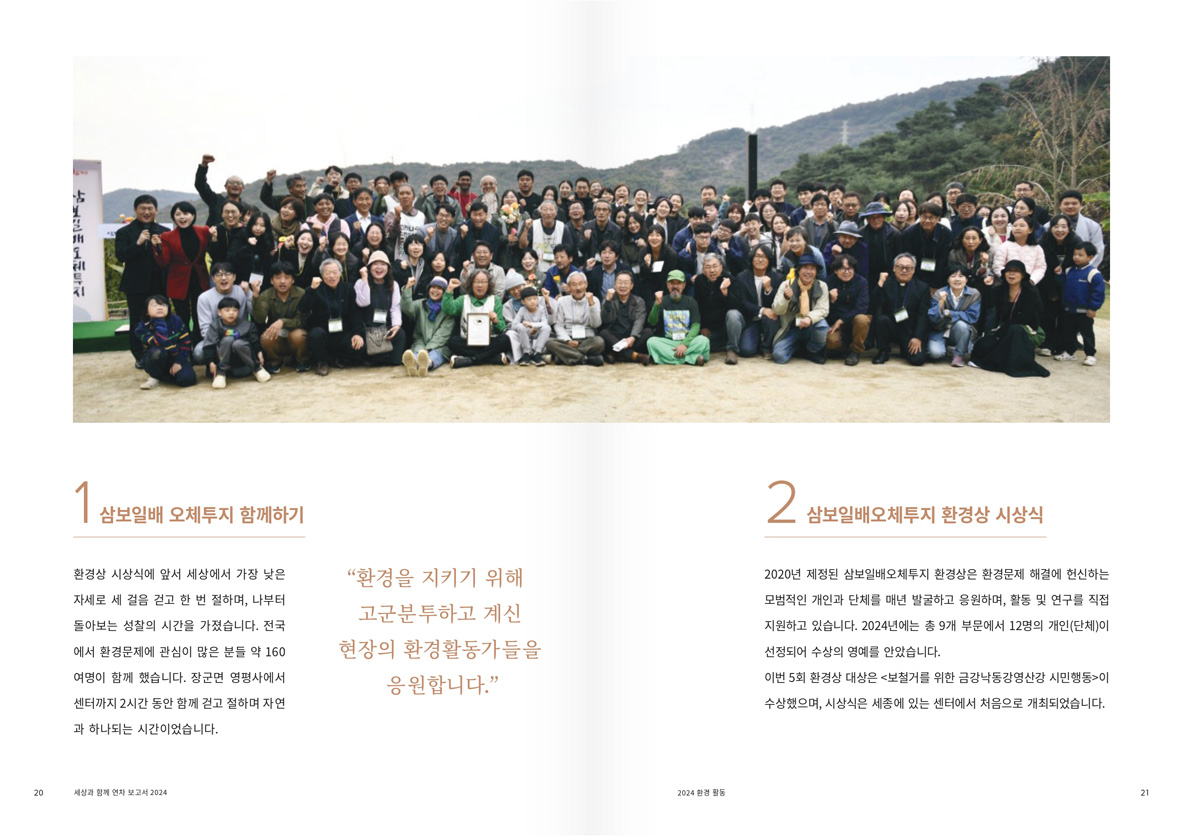 1 삼보일배 오체투지 함께하기

환경상 시상식에 앞서 세상에서 가장 낮은 자세로 세 걸음 걷고 한 번 절하며, 나부터 돌아보는 성찰의 시간을 가졌습니다. 전국에서 환경문제에 관심이 많은 분들 약 160여명이 함께 했습니다. 장군면 영평사에서 센터까지 2시간 동안 함께 걷고 절하며 자연과 하나되는 시간이었습니다.

"환경을 지키기 위해 고군분투하고 계신 현장의 환경활동가들을 응원합니다."

2 삼보일배오체투지 환경상 시상식

2020년 제정된 삼보일배오체투지 환경상은 환경문제 해결에 헌신하는 모범적인 개인과 단체를 매년 발굴하고 응원하며, 활동 및 연구를 직접 지원하고 있습니다. 2024년에는 총 9개 부문에서 12명의 개인(단체)이 선정되어 수상의 영예를 안았습니다.

이번 5회 환경상 대상은 <보철거를 위한 금강낙동강영산강 시민행동>이 수상했으며, 시상식은 세종에 있는 센터에서 처음으로 개최되었습니다.

20 세상과 함께 연차 보고서 2024

2024 환경 활동 21